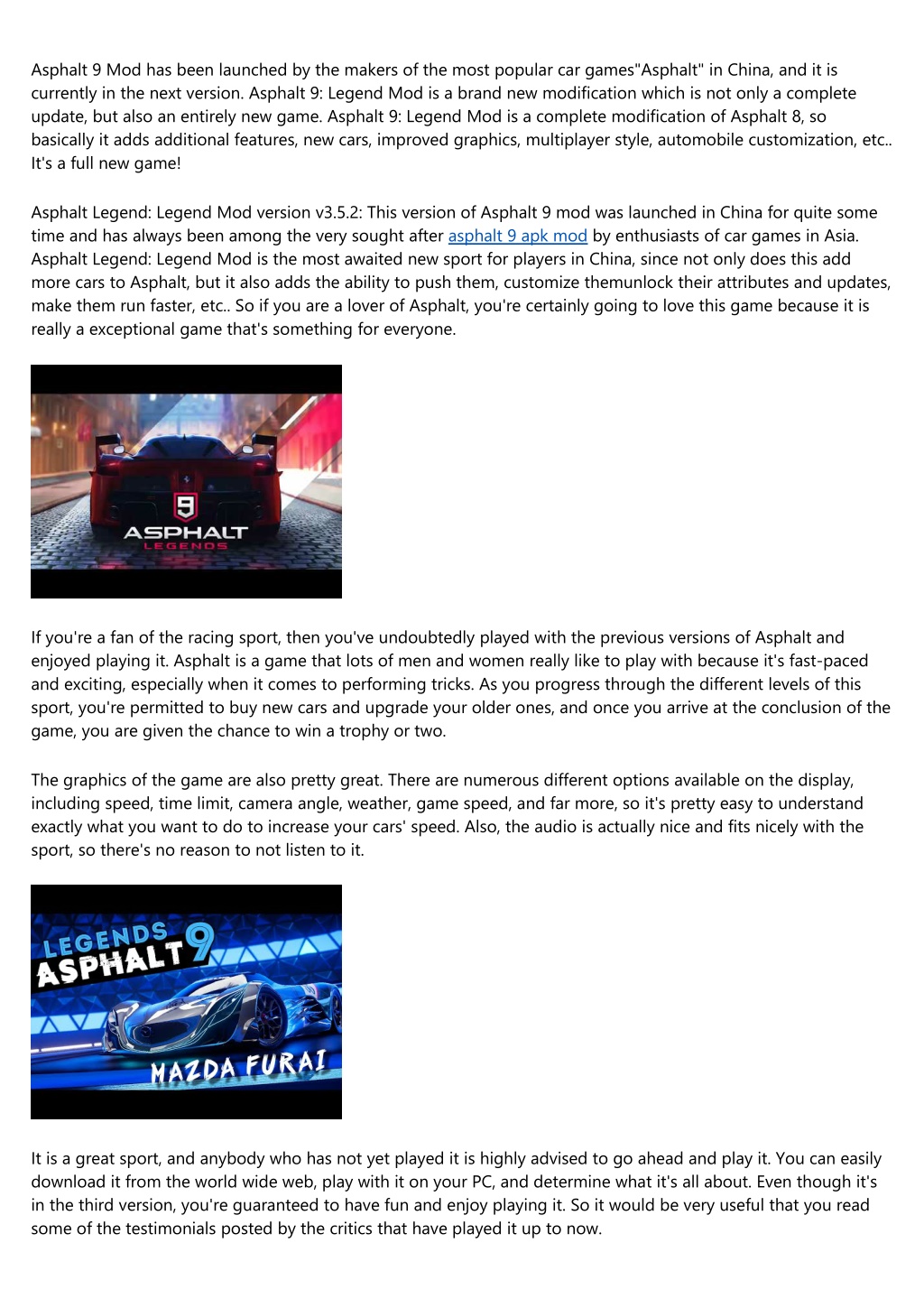 Asphalt 9 Mod has been launched by the makers of the most popular car games"Asphalt" in China, and it is currently in the next version. Asphalt 9: Legend Mod is a brand new modification which is not only a complete update, but also an entirely new game. Asphalt 9: Legend Mod is a complete modification of Asphalt 8, so basically it adds additional features, new cars, improved graphics, multiplayer style, automobile customization, etc.. It's a full new game!

Asphalt Legend: Legend Mod version v3.5.2: This version of Asphalt 9 mod was launched in China for quite some time and has always been among the very sought after asphalt 9 apk mod by enthusiasts of car games in Asia. Asphalt Legend: Legend Mod is the most awaited new sport for players in China, since not only does this add more cars to Asphalt, but it also adds the ability to push them, customize themunlock their attributes and updates, make them run faster, etc.. So if you are a lover of Asphalt, you're certainly going to love this game because it is really a exceptional game that's something for everyone.

9
ASPHALT
LEGENDS

If you're a fan of the racing sport, then you've undoubtedly played with the previous versions of Asphalt and enjoyed playing it. Asphalt is a game that lots of men and women really like to play with because it's fast-paced and exciting, especially when it comes to performing tricks. As you progress through the different levels of this sport, you're permitted to buy new cars and upgrade your older ones, and once you arrive at the conclusion of the game, you are given the chance to win a trophy or two.

The graphics of the game are also pretty great. There are numerous different options available on the display, including speed, time limit, camera angle, weather, game speed, and far more, so it's pretty easy to understand exactly what you want to do to increase your cars' speed. Also, the audio is actually nice and fits nicely with the sport, so there's no reason to not listen to it.

LEGENDS
ASPHALT 9
MAZDA FURAI

It is a great sport, and anybody who has not yet played it is highly advised to go ahead and play it. You can easily download it from the world wide web, play with it on your PC, and determine what it's all about. Even though it's in the third version, you're guaranteed to have fun and enjoy playing it. So it would be very useful that you read some of the testimonials posted by the critics that have played it up to now.